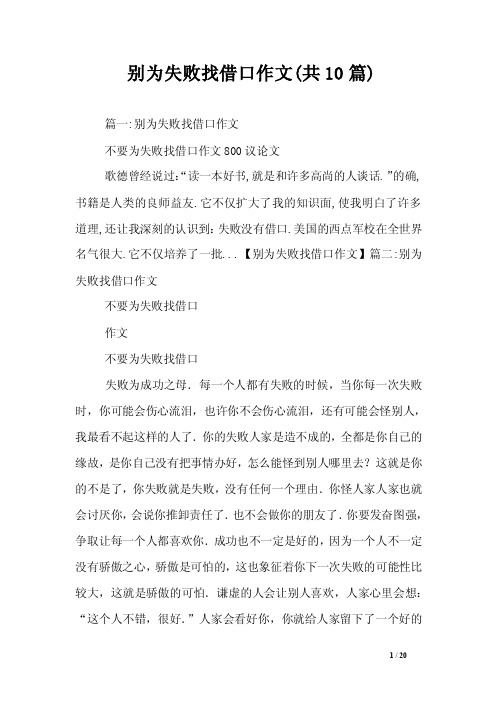 别为失败找借口作文(共10篇)

篇一:别为失败找借口作文

不要为失败找借口作文800议论文

歌德曾经说过:“读一本好书,就是和许多高尚的人谈话.”的确,书籍是人类的良师益友.它不仅扩大了我的知识面,使我明白了许多道理,还让我深刻的认识到:失败没有借口.美国的西点军校在全世界名气很大.它不仅培养了一批...【别为失败找借口作文】篇二:别为失败找借口作文

不要为失败找借口

作文

不要为失败找借口

失败为成功之母. 每一个人都有失败的时候,当你每一次失败时,你可能会伤心流泪,也许你不会伤心流泪,还有可能会怪别人,我最看不起这样的人了. 你的失败人家是造不成的,全都是你自己的缘故,是你自己没有把事情办好,怎么能怪到别人哪里去?这就是你的不是了,你失败就是失败,没有任何一个理由. 你怪人家人家也就会讨厌你,会说你推卸责任了. 也不会做你的朋友了. 你要发奋图强,争取让每一个人都喜欢你. 成功也不一定是好的,因为一个人不一定没有骄傲之心,骄傲是可怕的,这也象征着你下一次失败的可能性比较大,这就是骄傲的可怕. 谦虚的人会让别人喜欢,人家心里会想:“这个人不错,很好.”人家会看好你,你就给人家留下了一个好的

1 / 20